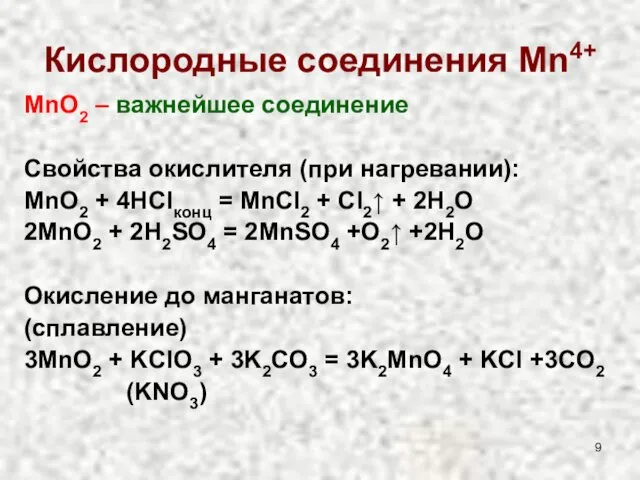 Кислородные соединения $Mn^{4+}$

$MnO_2$ – важнейшее соединение

Свойства окислителя (при нагревании):
$MnO_2 + 4HCl_{конц} = MnCl_2 + Cl_2\uparrow + 2H_2O$
$2MnO_2 + 2H_2SO_4 = 2MnSO_4 + O_2\uparrow + 2H_2O$

Окисление до манганатов:
(сплавление)
$3MnO_2 + KClO_3 + 3K_2CO_3 = 3K_2MnO_4 + KCl + 3CO_2$
$(KNO_3)$

9